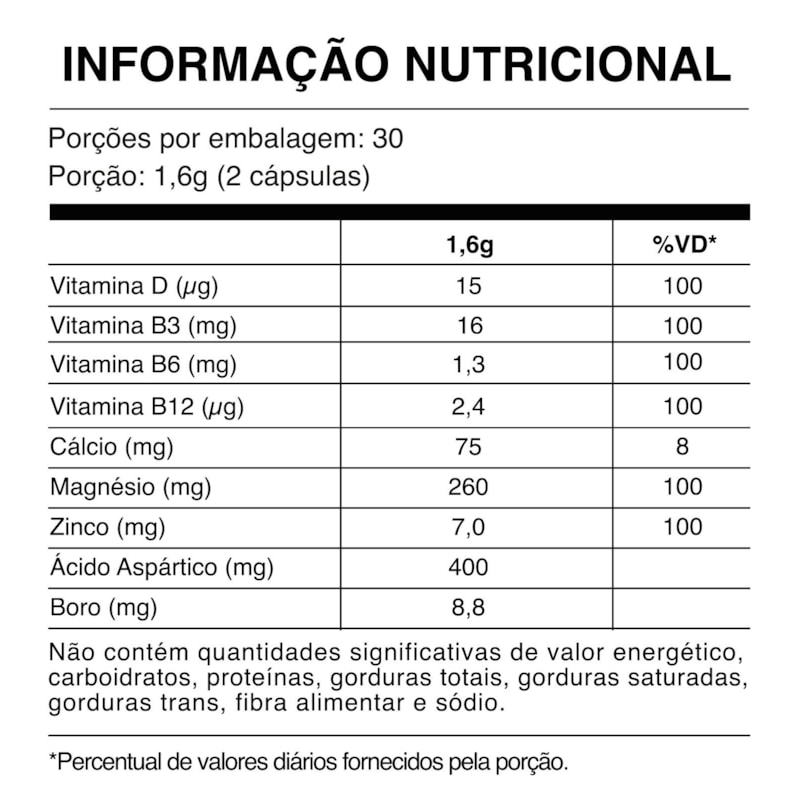 INFORMAÇÃO NUTRICIONAL

Porções por embalagem: 30
Porção: 1,6g (2 cápsulas)

| | 1,6g | %VD* |
|---|---|---|
| Vitamina D (μg) | 15 | 100 |
| Vitamina B3 (mg) | 16 | 100 |
| Vitamina B6 (mg) | 1,3 | 100 |
| Vitamina B12 (μg) | 2,4 | 100 |
| Cálcio (mg) | 75 | 8 |
| Magnésio (mg) | 260 | 100 |
| Zinco (mg) | 7,0 | 100 |
| Ácido Aspártico (mg) | 400 | |
| Boro (mg) | 8,8 | |

Não contém quantidades significativas de valor energético, carboidratos, proteínas, gorduras totais, gorduras saturadas, gorduras trans, fibra alimentar e sódio.

*Percentual de valores diários fornecidos pela porção.